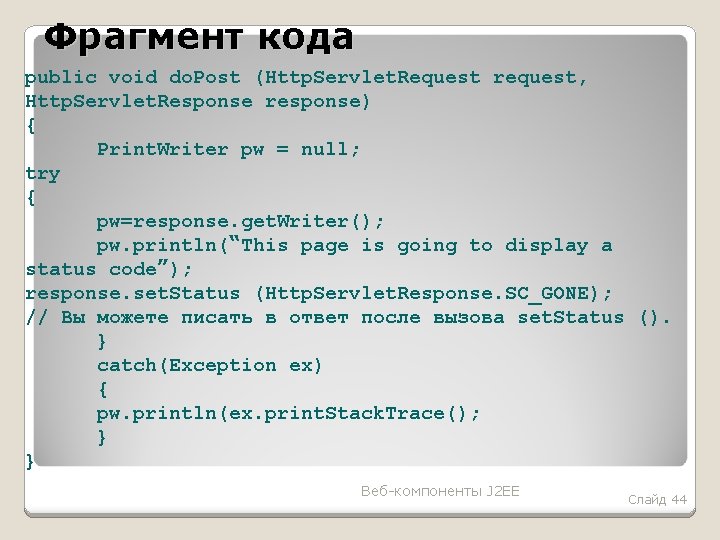 Фрагмент кода

public void doPost (HttpServletRequest request, HttpServletResponse response)
{
PrintWriter pw = null;
try
{
pw=response.getWriter();
pw.println(“This page is going to display a status code”);
response.setStatus (HttpServletResponse.SC_GONE);
// Вы можете писать в ответ после вызова setStatus ().
}
catch(Exception ex)
{
pw.println(ex.printStackTrace();
}
}

Веб-компоненты J2EE

Слайд 44